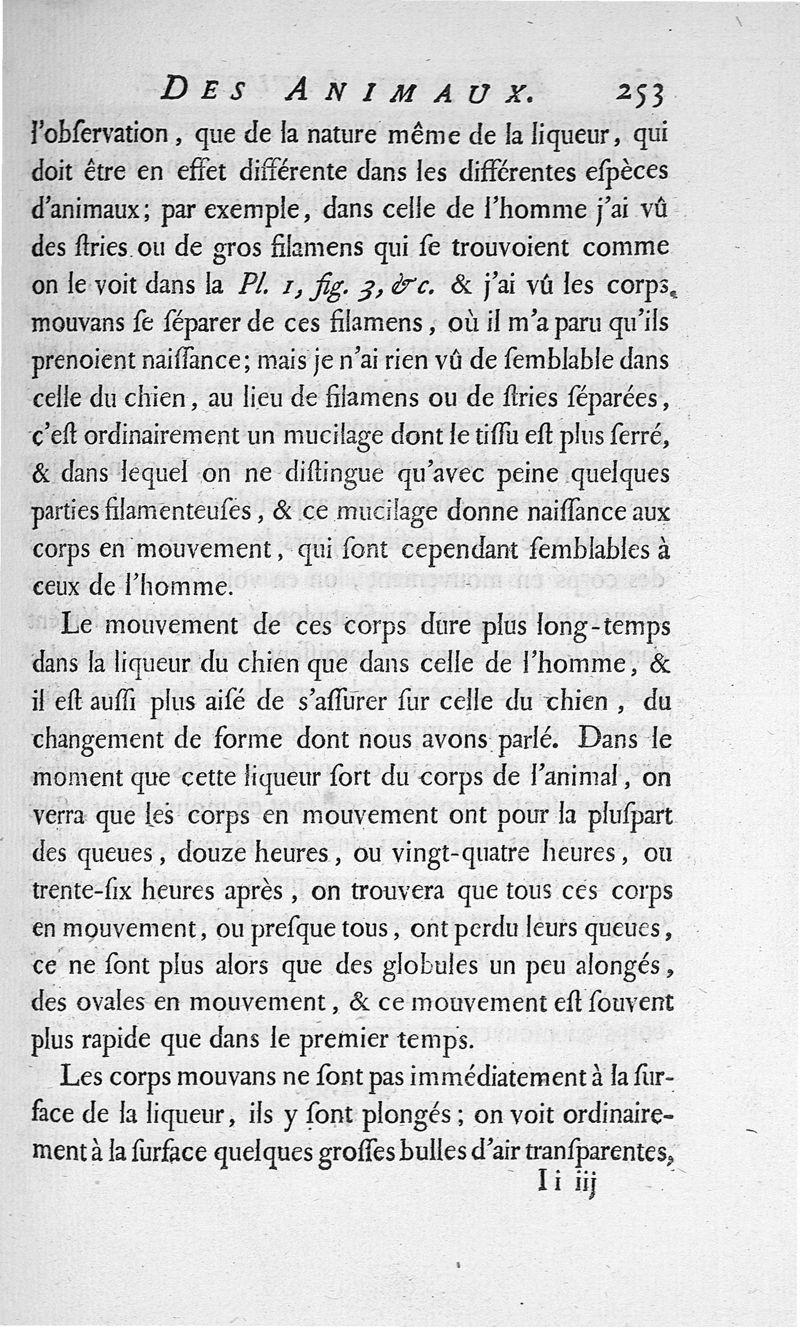 DES ANIMAUX. 253

l'obſervation, que de la nature même de la liqueur, qui doit être en effet différente dans les différentes eſpèces d'animaux; par exemple, dans celle de l'homme j'ai vû des ſtries ou de gros filamens qui ſe trouvoient comme on le voit dans la Pl. 1, fig. 3, &c. & j'ai vû les corps mouvans ſe ſéparer de ces filamens, où il m'a paru qu'ils prenoient naiſſance; mais je n'ai rien vû de ſemblable dans celle du chien, au lieu de filamens ou de ſtries ſéparées, c'eſt ordinairement un mucilage dont le tiſſu eſt plus ſerré, & dans lequel on ne diſtingue qu'avec peine quelques parties filamenteuſes, & ce mucilage donne naiſſance aux corps en mouvement, qui ſont cependant ſemblables à ceux de l'homme.

Le mouvement de ces corps dure plus long-temps dans la liqueur du chien que dans celle de l'homme, & il eſt auſſi plus aiſé de s'aſſurer ſur celle du chien, du changement de forme dont nous avons parlé. Dans le moment que cette liqueur ſort du corps de l'animal, on verra que les corps en mouvement ont pour la pluſpart des queues, douze heures, ou vingt-quatre heures, ou trente-ſix heures après, on trouvera que tous ces corps en mouvement, ou preſque tous, ont perdu leurs queues, ce ne ſont plus alors que des globules un peu alongés, des ovales en mouvement, & ce mouvement eſt ſouvent plus rapide que dans le premier temps.

Les corps mouvans ne ſont pas immédiatement à la ſurface de la liqueur, ils y ſont plongés; on voit ordinairement à la ſurface quelques groſſes bulles d'air tranſparentes,

I i iij